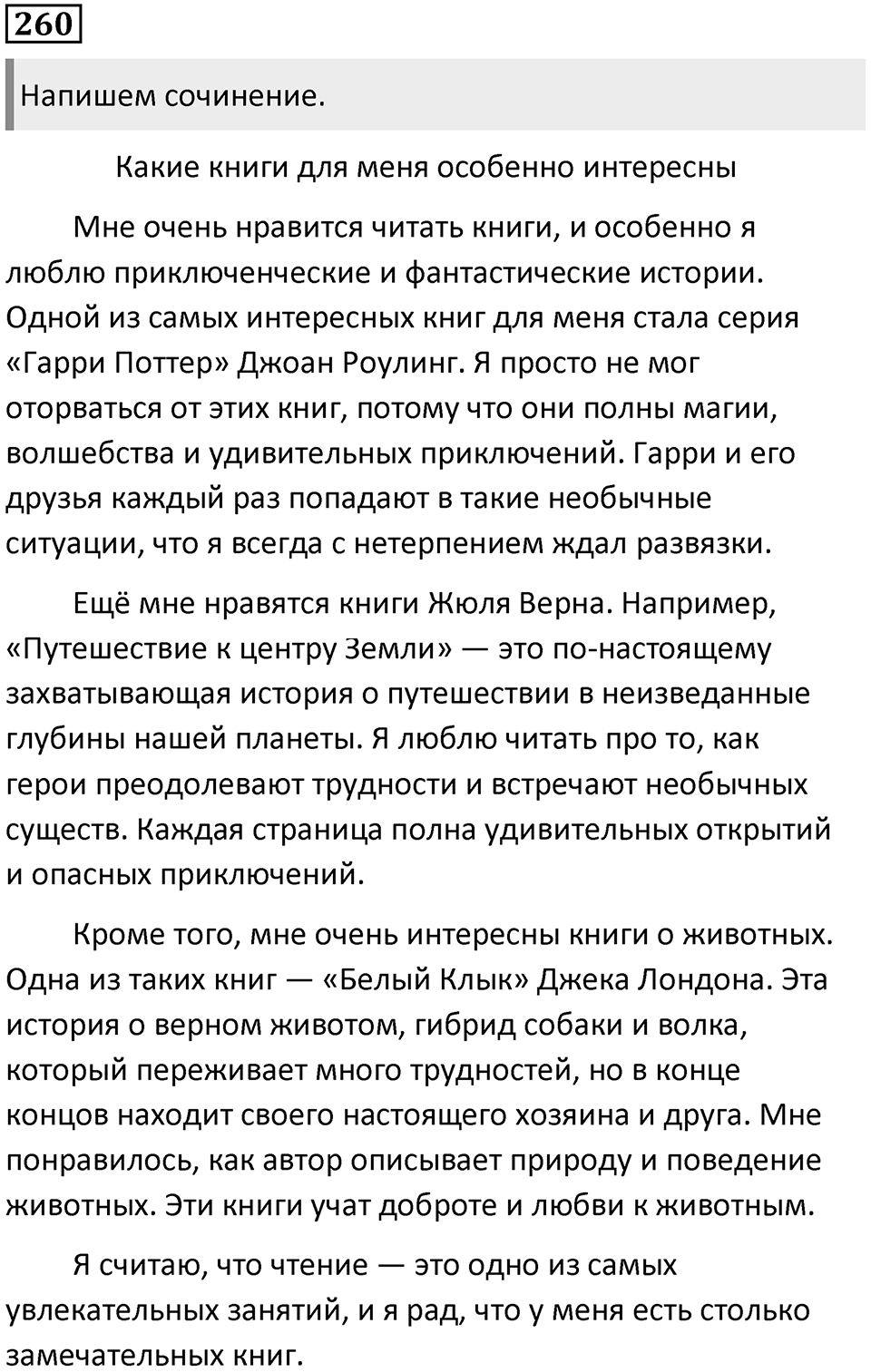 260

Напишем сочинение.

Какие книги для меня особенно интересны

Мне очень нравится читать книги, и особенно я люблю приключенческие и фантастические истории. Одной из самых интересных книг для меня стала серия «Гарри Поттер» Джоан Роулинг. Я просто не мог оторваться от этих книг, потому что они полны магии, волшебства и удивительных приключений. Гарри и его друзья каждый раз попадают в такие необычные ситуации, что я всегда с нетерпением ждал развязки.

Ещё мне нравятся книги Жюля Верна. Например, «Путешествие к центру Земли» — это по-настоящему захватывающая история о путешествии в неизведанные глубины нашей планеты. Я люблю читать про то, как герои преодолевают трудности и встречают необычных существ. Каждая страница полна удивительных открытий и опасных приключений.

Кроме того, мне очень интересны книги о животных. Одна из таких книг — «Белый Клык» Джека Лондона. Эта история о верном животом, гибрид собаки и волка, который переживает много трудностей, но в конце концов находит своего настоящего хозяина и друга. Мне понравилось, как автор описывает природу и поведение животных. Эти книги учат доброте и любви к животным.

Я считаю, что чтение — это одно из самых увлекательных занятий, и я рад, что у меня есть столько замечательных книг.